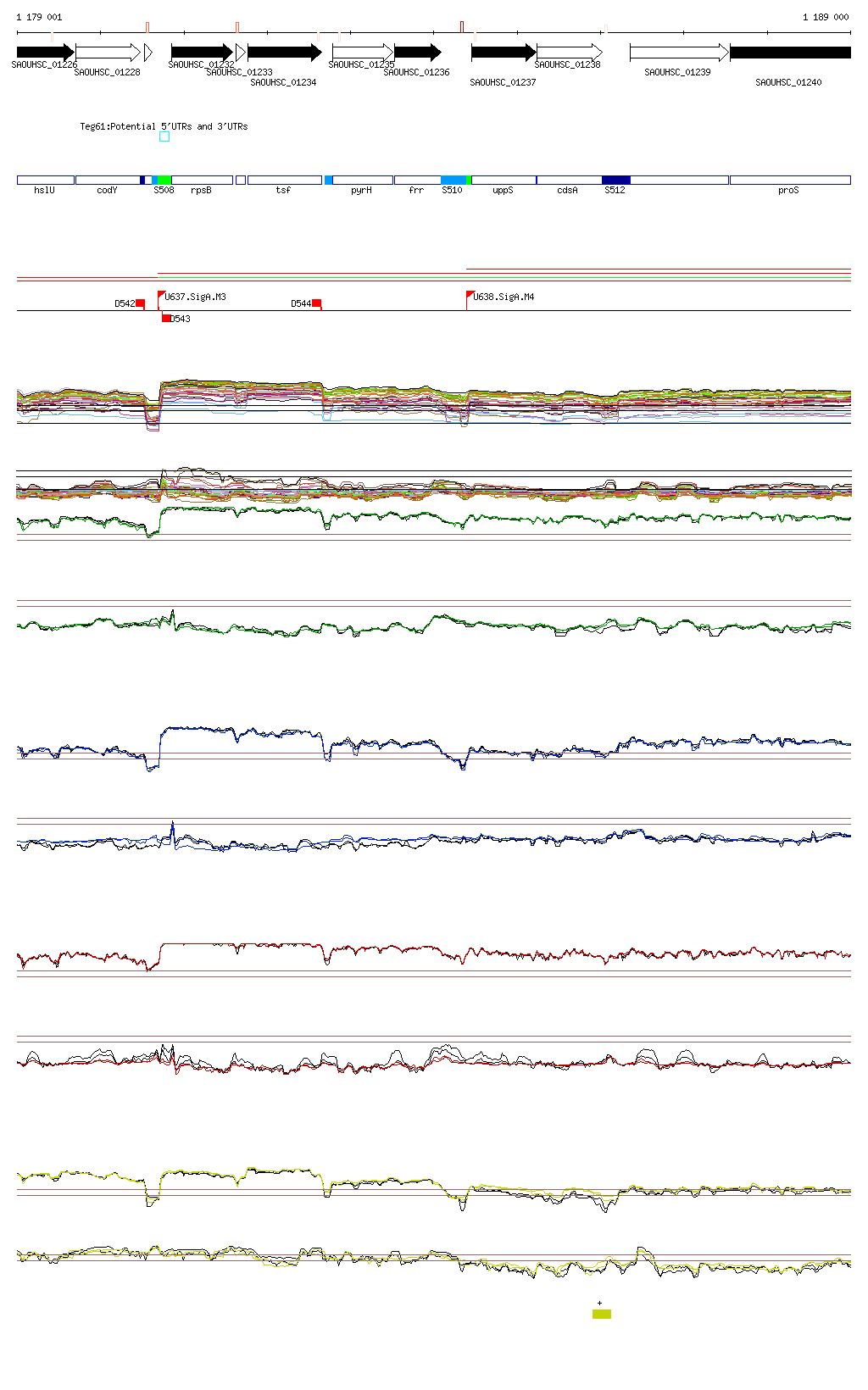 1 179 001

1 189 000

SAOUHSC_01226
SAOUHSC_01228
SAOUHSC_01232
SAOUHSC_01233
SAOUHSC_01234
SAOUHSC_01235
SAOUHSC_01236
SAOUHSC_01237
SAOUHSC_01238
SAOUHSC_01239
SAOUHSC_01240

Teg61:Potential 5'UTRs and 3'UTRs

hslU
codY
S508
rpsB
tsf
pyrH
frr
S510
uppS
cdsA
S512
proS

D542
U637.SigA.M3
D543
D544
U638.SigA.M4

+